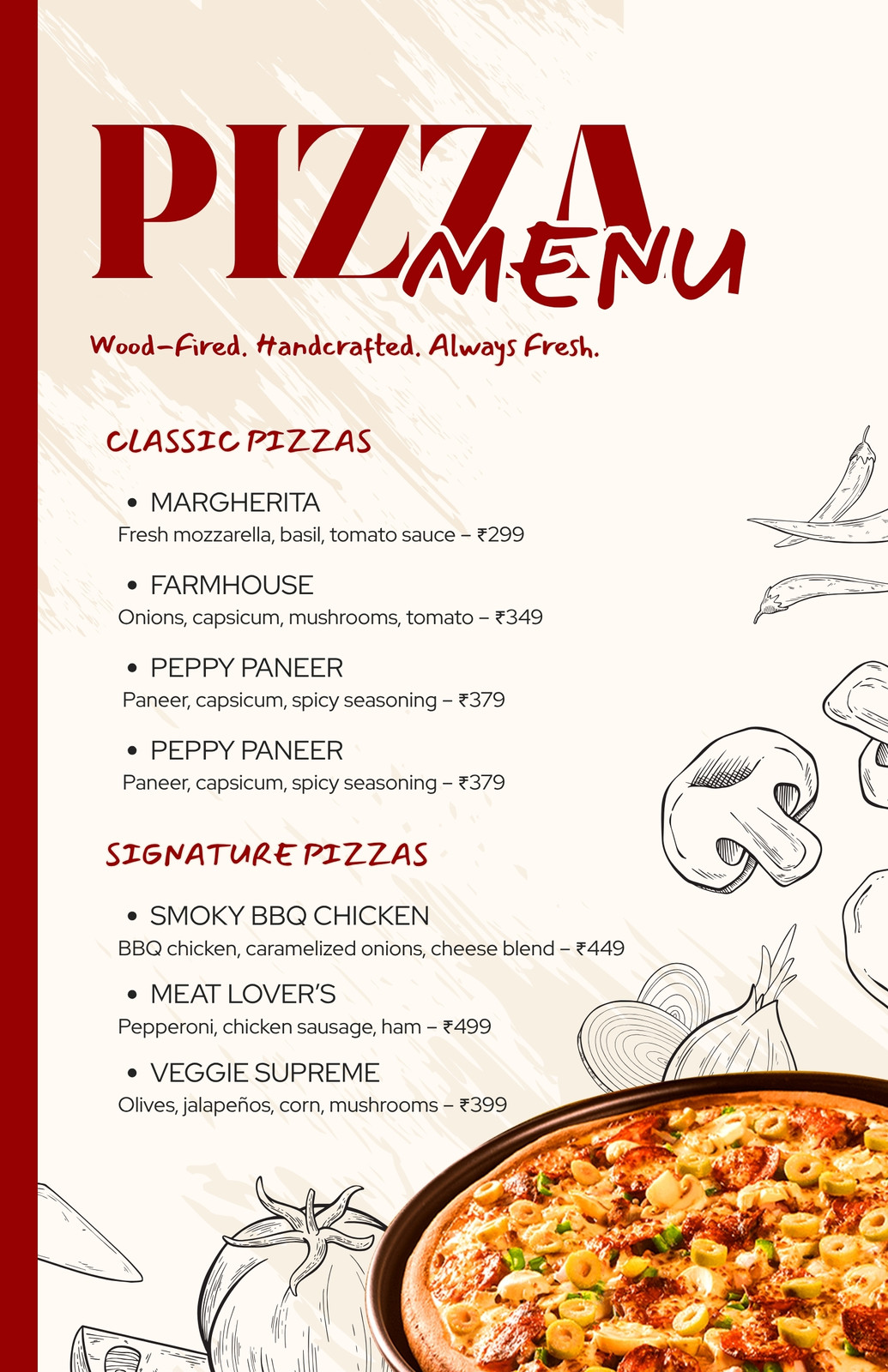 PIZZA MENU

Wood-Fired. Handcrafted. Always Fresh.

CLASSIC PIZZAS

• MARGHERITA
Fresh mozzarella, basil, tomato sauce – ₹299

• FARMHOUSE
Onions, capsicum, mushrooms, tomato – ₹349

• PEPPY PANEER
Paneer, capsicum, spicy seasoning – ₹379

• PEPPY PANEER
Paneer, capsicum, spicy seasoning – ₹379

SIGNATURE PIZZAS

• SMOKY BBQ CHICKEN
BBQ chicken, caramelized onions, cheese blend – ₹449

• MEAT LOVER'S
Pepperoni, chicken sausage, ham – ₹499

• VEGGIE SUPREME
Olives, jalapeños, corn, mushrooms – ₹399